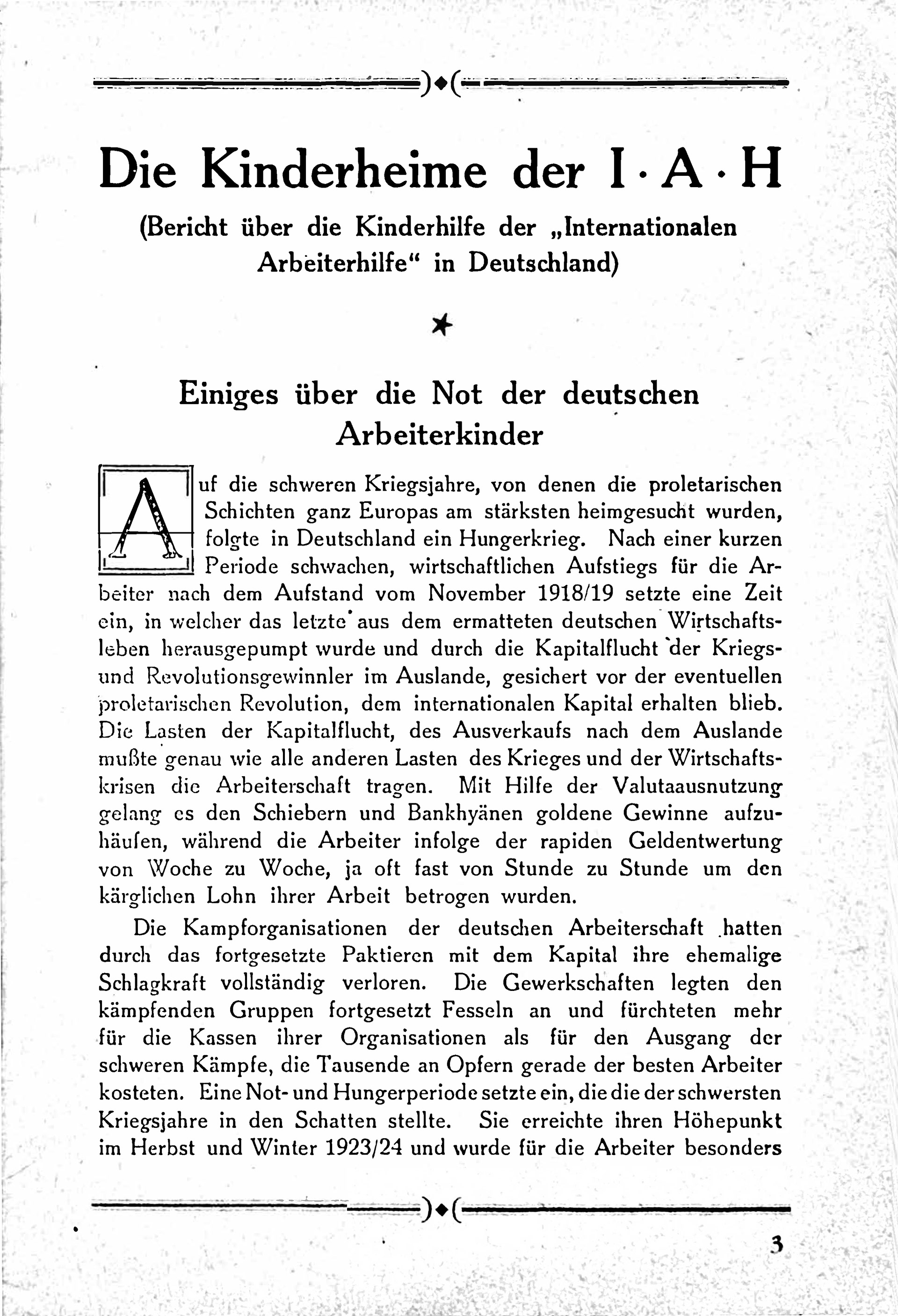 Die Kinderheime der I · A · H

(Bericht über die Kinderhilfe der „Internationalen Arbeiterhilfe“ in Deutschland)

Einiges über die Not der deutschen Arbeiterkinder

Auf die schweren Kriegsjahre, von denen die proletarischen Schichten ganz Europas am stärksten heimgesucht wurden, folgte in Deutschland ein Hungerkrieg. Nach einer kurzen Periode schwachen, wirtschaftlichen Aufstiegs für die Arbeiter nach dem Aufstand vom November 1918/19 setzte eine Zeit ein, in welcher das letzte aus dem ermatteten deutschen Wirtschaftsleben herausgepumpt wurde und durch die Kapitalflucht der Kriegs- und Revolutionsgewinnler im Auslande, gesichert vor der eventuellen proletarischen Revolution, dem internationalen Kapital erhalten blieb. Die Lasten der Kapitalflucht, des Ausverkaufs nach dem Auslande mußte genau wie alle anderen Lasten des Krieges und der Wirtschaftskrisen die Arbeiterschaft tragen. Mit Hilfe der Valutaausnutzung gelang es den Schiebern und Bankhyänen goldene Gewinne aufzuhäufen, während die Arbeiter infolge der rapiden Geldentwertung von Woche zu Woche, ja oft fast von Stunde zu Stunde um den kärglichen Lohn ihrer Arbeit betrogen wurden.

Die Kampforganisationen der deutschen Arbeiterschaft hatten durch das fortgesetzte Paktieren mit dem Kapital ihre ehemalige Schlagkraft vollständig verloren. Die Gewerkschaften legten den kämpfenden Gruppen fortgesetzt Fesseln an und fürchteten mehr für die Kassen ihrer Organisationen als für den Ausgang der schweren Kämpfe, die Tausende an Opfern gerade der besten Arbeiter kosteten. Eine Not- und Hungerperiode setzte ein, die die der schwersten Kriegsjahre in den Schatten stellte. Sie erreichte ihren Höhepunkt im Herbst und Winter 1923/24 und wurde für die Arbeiter besonders

3